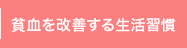 貧血を改善する生活習慣